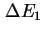 $\Delta E_1$